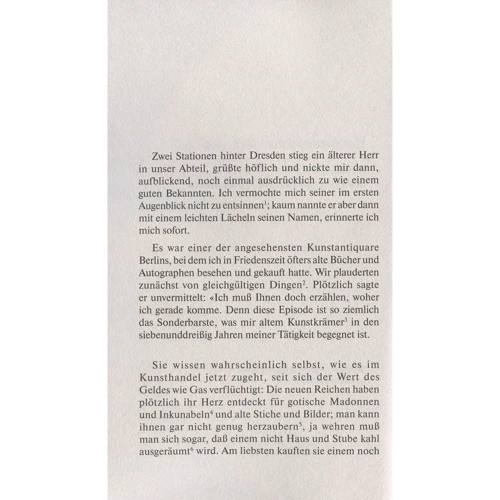 Zwei Stationen hinter Dresden stieg ein älterer Herr in unser Abteil, grüßte höflich und nickte mir dann, aufblickend, noch einmal ausdrücklich zu wie einem guten Bekannten. Ich vermochte mich seiner im ersten Augenblick nicht zu entsinnen$^1$; kaum nannte er aber dann mit einem leichten Lächeln seinen Namen, erinnerte ich mich sofort.

Es war einer der angesehensten Kunstantiquare Berlins, bei dem ich in Friedenszeit öfters alte Bücher und Autographen besehen und gekauft hatte. Wir plauderten zunächst von gleichgültigen Dingen$^2$. Plötzlich sagte er unvermittelt: «Ich muß Ihnen doch erzählen, woher ich gerade komme. Denn diese Episode ist so ziemlich das Sonderbarste, was mir altem Kunstkrämer$^3$ in den siebenunddreißig Jahren meiner Tätigkeit begegnet ist.

Sie wissen wahrscheinlich selbst, wie es im Kunsthandel jetzt zugeht, seit sich der Wert des Geldes wie Gas verflüchtigt: Die neuen Reichen haben plötzlich ihr Herz entdeckt für gotische Madonnen und Inkunabeln$^4$ und alte Stiche und Bilder; man kann ihnen gar nicht genug herzaubern$^5$, ja wehren muß man sich sogar, daß einem nicht Haus und Stube kahl ausgeräumt$^6$ wird. Am liebsten kauften sie einem noch